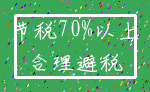 节税70%以上

合理避税